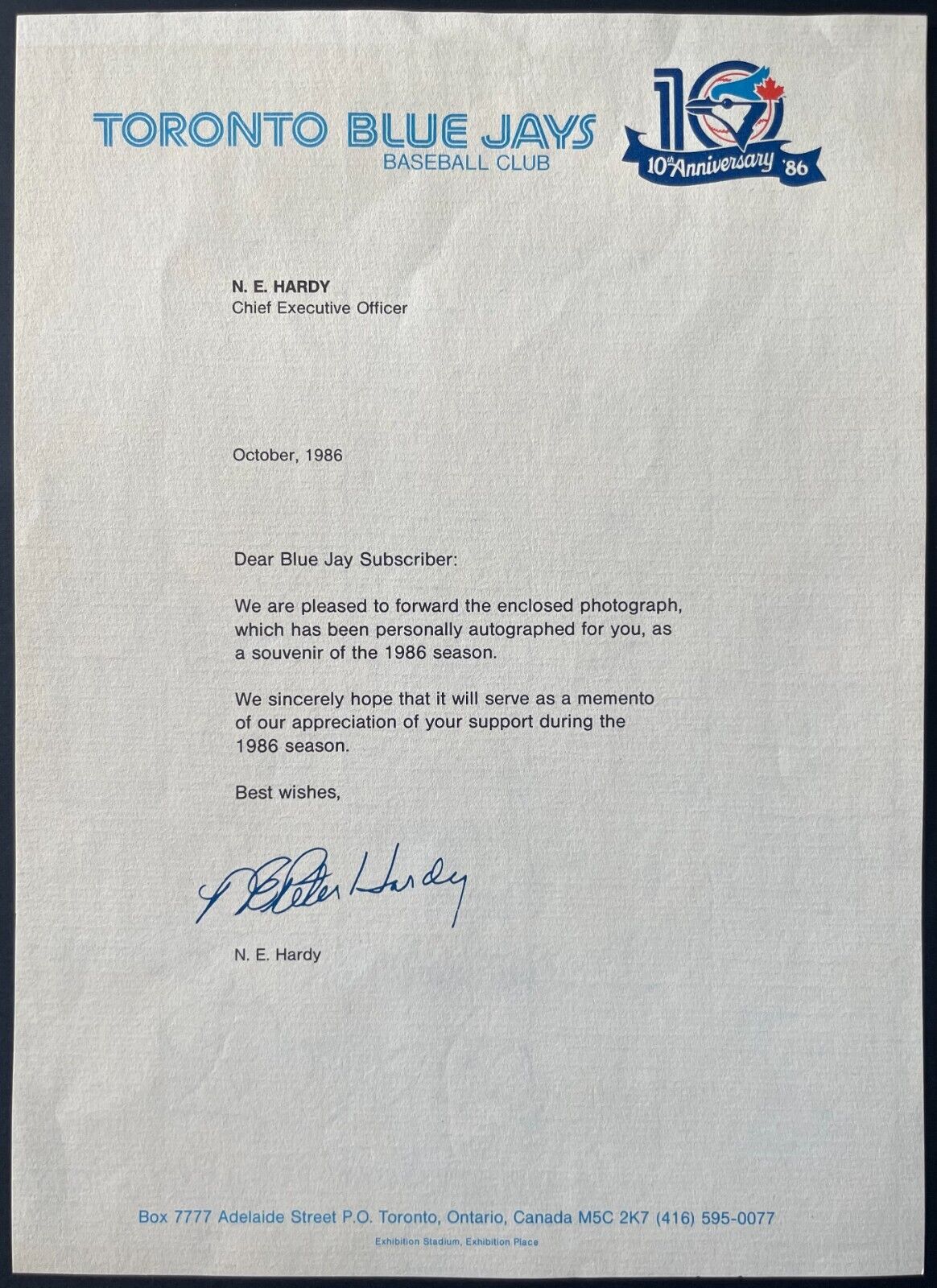 TORONTO BLUE JAYS
BASEBALL CLUB

10
10th Anniversary '86

N. E. HARDY
Chief Executive Officer

October, 1986

Dear Blue Jay Subscriber:

We are pleased to forward the enclosed photograph, which has been personally autographed for you, as a souvenir of the 1986 season.

We sincerely hope that it will serve as a memento of our appreciation of your support during the 1986 season.

Best wishes,

N Peter Hardy

N. E. Hardy

Box 7777 Adelaide Street P.O. Toronto, Ontario, Canada M5C 2K7 (416) 595-0077

Exhibition Stadium, Exhibition Place